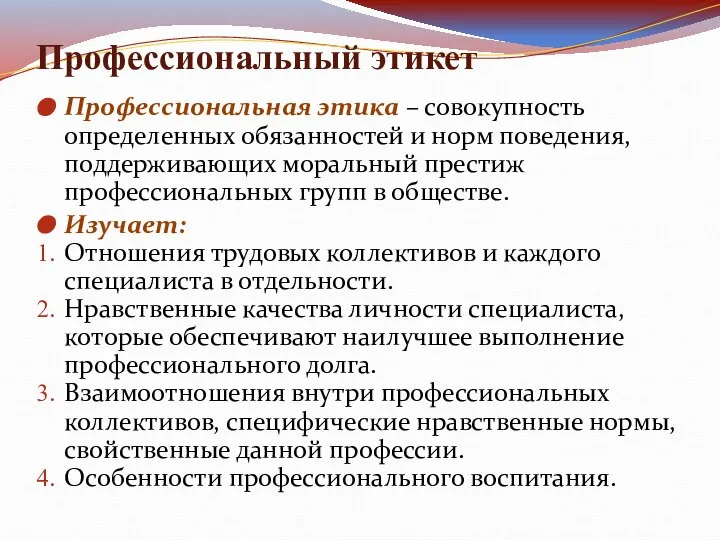 Профессиональный этикет

Профессиональная этика – совокупность определенных обязанностей и норм поведения, поддерживающих моральный престиж профессиональных групп в обществе.

Изучает:

1. Отношения трудовых коллективов и каждого специалиста в отдельности.
2. Нравственные качества личности специалиста, которые обеспечивают наилучшее выполнение профессионального долга.
3. Взаимоотношения внутри профессиональных коллективов, специфические нравственные нормы, свойственные данной профессии.
4. Особенности профессионального воспитания.